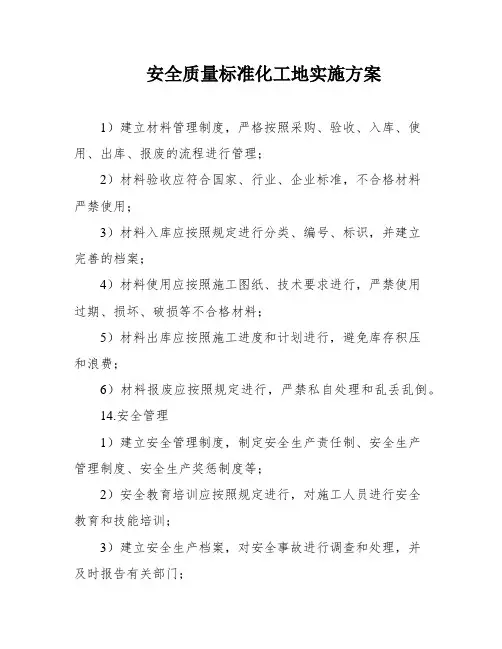 安全质量标准化工地实施方案

1）建立材料管理制度，严格按照采购、验收、入库、使用、出库、报废的流程进行管理；

2）材料验收应符合国家、行业、企业标准，不合格材料严禁使用；

3）材料入库应按照规定进行分类、编号、标识，并建立完善的档案；

4）材料使用应按照施工图纸、技术要求进行，严禁使用过期、损坏、破损等不合格材料；

5）材料出库应按照施工进度和计划进行，避免库存积压和浪费；

6）材料报废应按照规定进行，严禁私自处理和乱丢乱倒。

14.安全管理

1）建立安全管理制度，制定安全生产责任制、安全生产管理制度、安全生产奖惩制度等；

2）安全教育培训应按照规定进行，对施工人员进行安全教育和技能培训；

3）建立安全生产档案，对安全事故进行调查和处理，并及时报告有关部门；